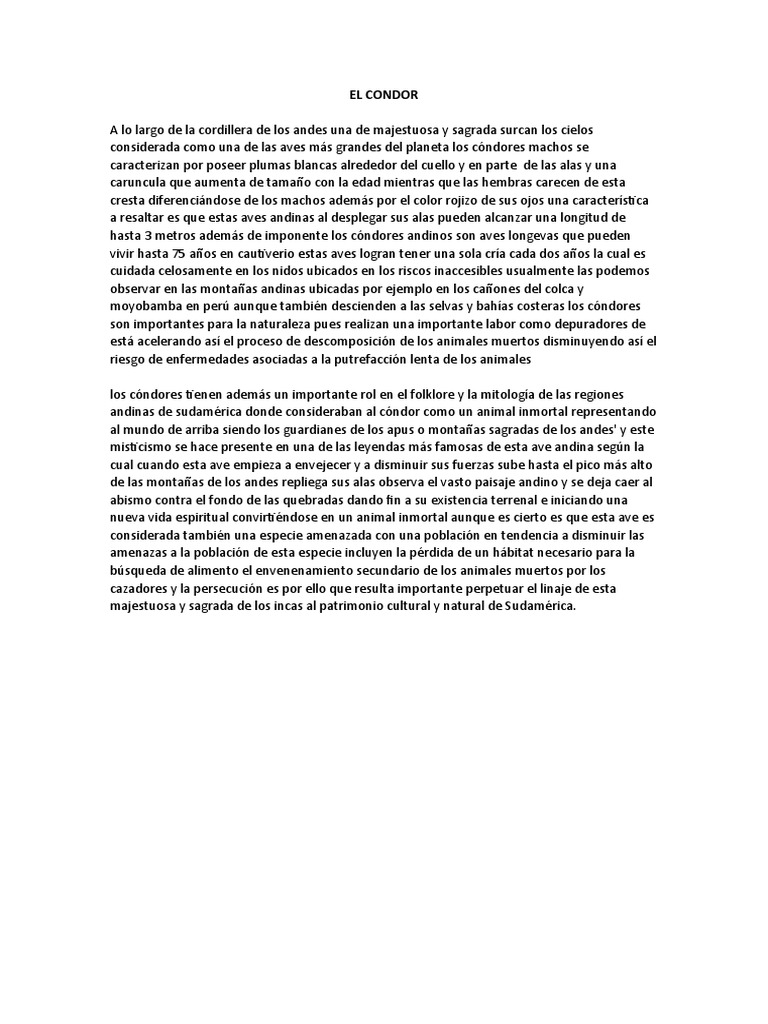 EL CONDOR

A lo largo de la cordillera de los andes una de majestuosa y sagrada surcan los cielos considerada como una de las aves más grandes del planeta los cóndores machos se caracterizan por poseer plumas blancas alrededor del cuello y en parte de las alas y una caruncula que aumenta de tamaño con la edad mientras que las hembras carecen de esta cresta diferenciándose de los machos además por el color rojizo de sus ojos una característica a resaltar es que estas aves andinas al desplegar sus alas pueden alcanzar una longitud de hasta 3 metros además de imponente los cóndores andinos son aves longevas que pueden vivir hasta 75 años en cautiverio estas aves logran tener una sola cría cada dos años la cual es cuidada celosamente en los nidos ubicados en los riscos inaccesibles usualmente las podemos observar en las montañas andinas ubicadas por ejemplo en los cañones del colca y moyobamba en perú aunque también descienden a las selvas y bahías costeras los cóndores son importantes para la naturaleza pues realizan una importante labor como depuradores de está acelerando así el proceso de descomposición de los animales muertos disminuyendo así el riesgo de enfermedades asociadas a la putrefacción lenta de los animales

los cóndores tienen además un importante rol en el folklore y la mitología de las regiones andinas de sudamérica donde consideraban al cóndor como un animal inmortal representando al mundo de arriba siendo los guardianes de los apus o montañas sagradas de los andes' y este misticismo se hace presente en una de las leyendas más famosas de esta ave andina según la cual cuando esta ave empieza a envejecer y a disminuir sus fuerzas sube hasta el pico más alto de las montañas de los andes repliega sus alas observa el vasto paisaje andino y se deja caer al abismo contra el fondo de las quebradas dando fin a su existencia terrenal e iniciando una nueva vida espiritual convirtiéndose en un animal inmortal aunque es cierto es que esta ave es considerada también una especie amenazada con una población en tendencia a disminuir las amenazas a la población de esta especie incluyen la pérdida de un hábitat necesario para la búsqueda de alimento el envenenamiento secundario de los animales muertos por los cazadores y la persecución es por ello que resulta importante perpetuar el linaje de esta majestuosa y sagrada de los incas al patrimonio cultural y natural de Sudamérica.